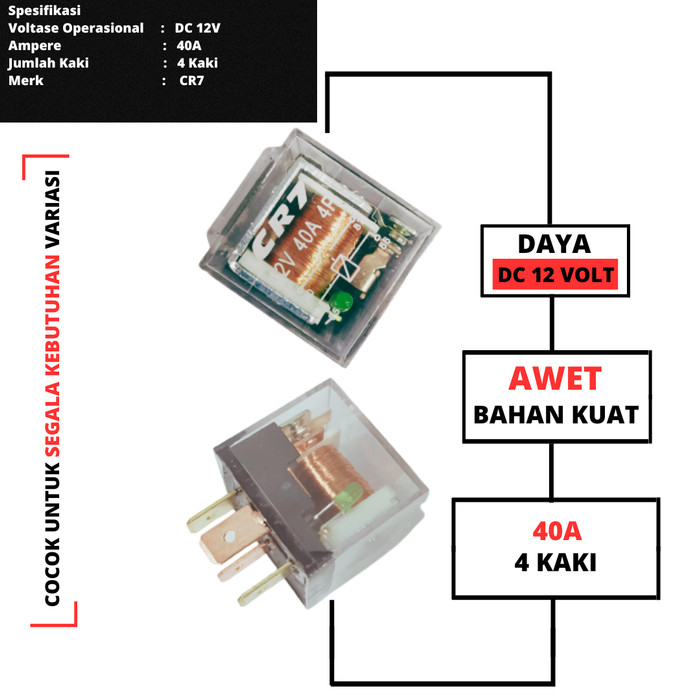 Spesifikasi
Voltase Operasional : DC 12V
Ampere : 40A
Jumlah Kaki : 4 Kaki
Merk : CR7

COCOK UNTUK SEGALA KEBUTUHAN VARIASI

CR7
2V 40A 4P

DAYA
DC 12 VOLT

AWET
BAHAN KUAT

40A
4 KAKI